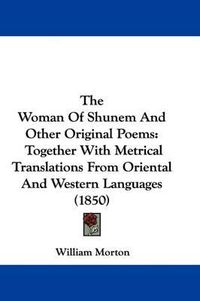 The
Woman Of Shunem And Other Original Poems: Together With Metrical Translations From Oriental And Western Languages (1850)

William Morton